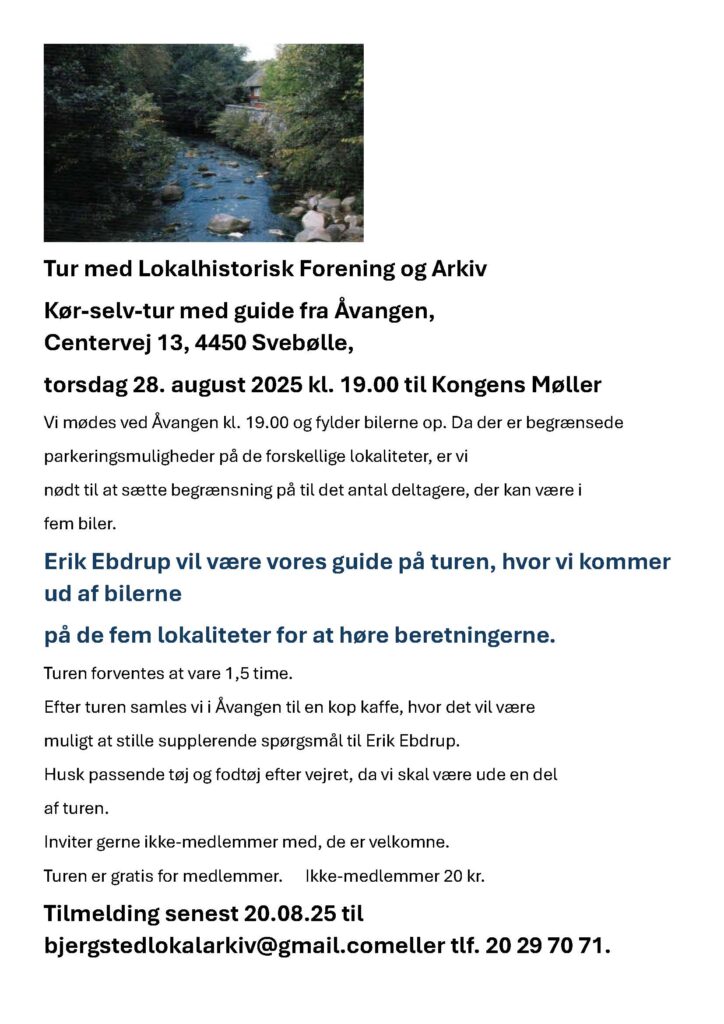 Tur med Lokalhistorisk Forening og Arkiv

Kør-selv-tur med guide fra Åvangen,
Centervej 13, 4450 Svebølle,

torsdag 28. august 2025 kl. 19.00 til Kongens Møller

Vi mødes ved Åvangen kl. 19.00 og fylder bilerne op. Da der er begrænsede parkeringsmuligheder på de forskellige lokaliteter, er vi nødt til at sætte begrænsning på til det antal deltagere, der kan være i fem biler.

Erik Ebdrup vil være vores guide på turen, hvor vi kommer ud af bilerne

på de fem lokaliteter for at høre beretningerne.

Turen forventes at vare 1,5 time.

Efter turen samles vi i Åvangen til en kop kaffe, hvor det vil være muligt at stille supplerende spørgsmål til Erik Ebdrup.

Husk passende tøj og fodtøj efter vejret, da vi skal være ude en del af turen.

Inviter gerne ikke-medlemmer med, de er velkomne.

Turen er gratis for medlemmer. Ikke-medlemmer 20 kr.

Tilmelding senest 20.08.25 til
bjergstedlokalarkiv@gmail.comeller tlf. 20 29 70 71.